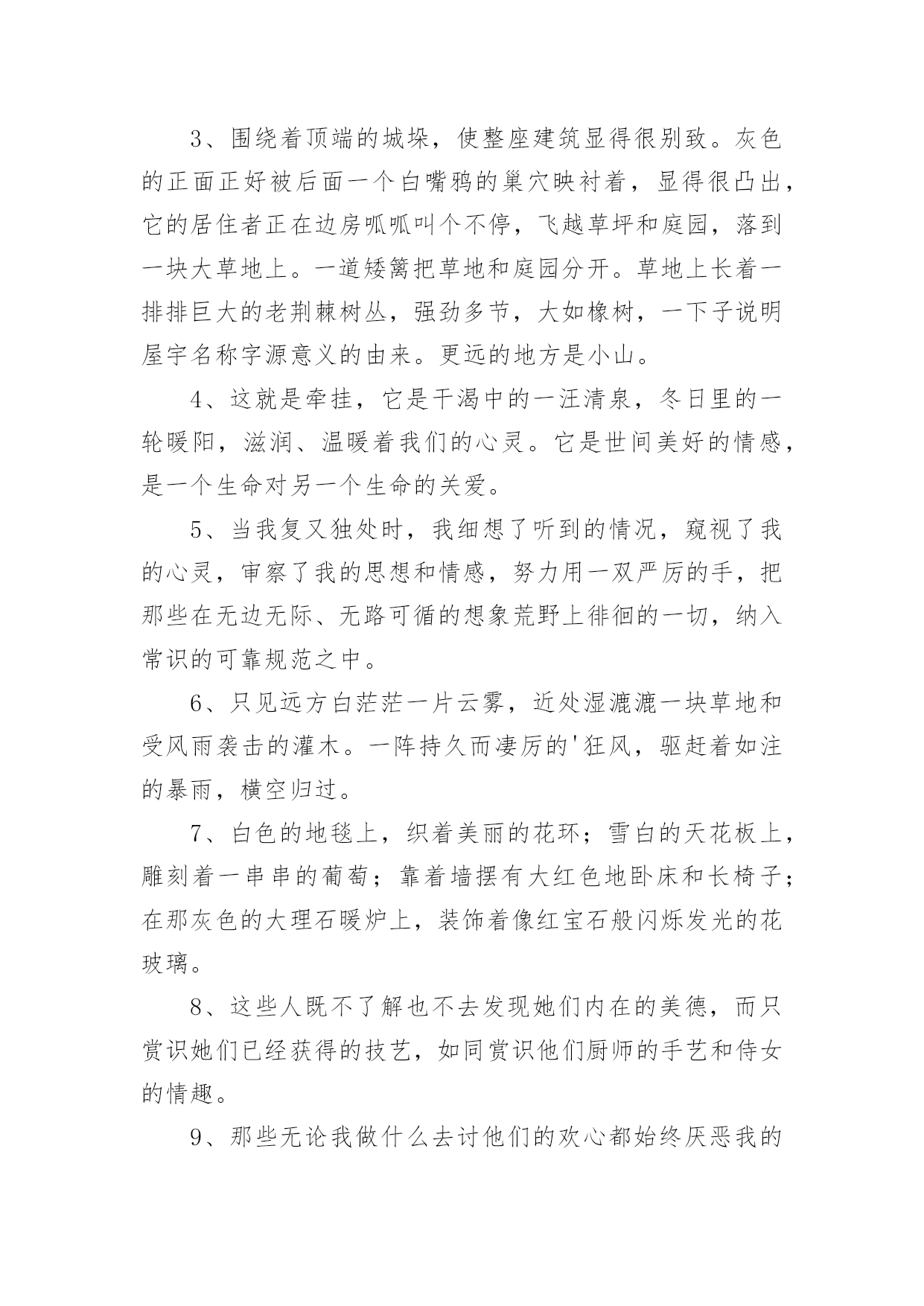 3、围绕着顶端的城垛，使整座建筑显得很别致。灰色的正面正好被后面一个白嘴鸦的巢穴映衬着，显得很凸出，它的居住者正在边房呱呱叫个不停，飞越草坪和庭园，落到一块大草地上。一道矮篱把草地和庭园分开。草地上长着一排排巨大的老荆棘树丛，强劲多节，大如橡树，一下子说明屋宇名称字源意义的由来。更远的地方是小山。

4、这就是牵挂，它是干渴中的一汪清泉，冬日里的一轮暖阳，滋润、温暖着我们的心灵。它是世间美好的情感，是一个生命对另一个生命的关爱。

5、当我复又独处时，我细想了听到的情况，窥视了我的心灵，审察了我的思想和情感，努力用一双严厉的手，把那些在无边无际、无路可循的想象荒野上徘徊的一切，纳入常识的可靠规范之中。

6、只见远方白茫茫一片云雾，近处湿漉漉一块草地和受风雨袭击的灌木。一阵持久而凄厉的'狂风，驱赶着如注的暴雨，横空归过。

7、白色的地毯上，织着美丽的花环；雪白的天花板上，雕刻着一串串的葡萄；靠着墙摆有大红色地卧床和长椅子；在那灰色的大理石暖炉上，装饰着像红宝石般闪烁发光的花玻璃。

8、这些人既不了解也不去发现她们内在的美德，而只赏识她们已经获得的技艺，如同赏识他们厨师的手艺和侍女的情趣。

9、那些无论我做什么去讨他们的欢心都始终厌恶我的